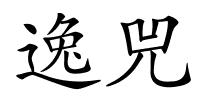 逸兕